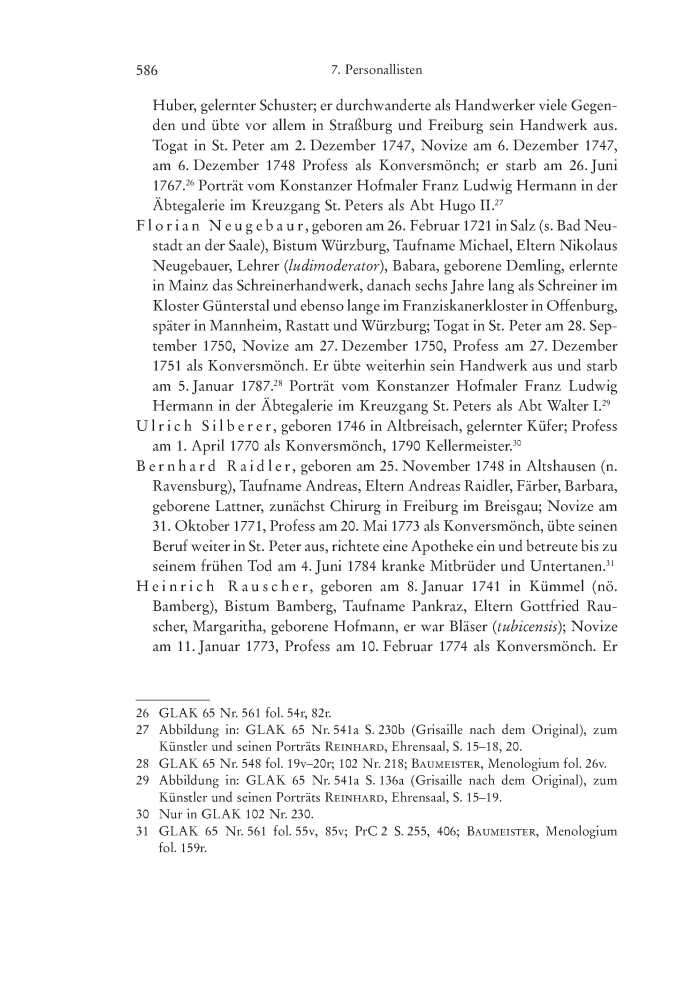 586 7. Personallisten

Huber, gelernter Schuster; er durchwanderte als Handwerker viele Gegenden und übte vor allem in Straßburg und Freiburg sein Handwerk aus. Togat in St. Peter am 2. Dezember 1747, Novize am 6. Dezember 1747, am 6. Dezember 1748 Profess als Konversmönch; er starb am 26. Juni 1767.$^{26}$ Porträt vom Konstanzer Hofmaler Franz Ludwig Hermann in der Äbtegalerie im Kreuzgang St. Peters als Abt Hugo II.$^{27}$

Florian Neugebaur, geboren am 26. Februar 1721 in Salz (s. Bad Neustadt an der Saale), Bistum Würzburg, Taufname Michael, Eltern Nikolaus Neugebauer, Lehrer (ludimoderator), Babara, geborene Demling, erlernte in Mainz das Schreinerhandwerk, danach sechs Jahre lang als Schreiner im Kloster Günterstal und ebenso lange im Franziskanerkloster in Offenburg, später in Mannheim, Rastatt und Würzburg; Togat in St. Peter am 28. September 1750, Novize am 27. Dezember 1750, Profess am 27. Dezember 1751 als Konversmönch. Er übte weiterhin sein Handwerk aus und starb am 5. Januar 1787.$^{28}$ Porträt vom Konstanzer Hofmaler Franz Ludwig Hermann in der Äbtegalerie im Kreuzgang St. Peters als Abt Walter I.$^{29}$

Ulrich Silberer, geboren 1746 in Altbreisach, gelernter Küfer; Profess am 1. April 1770 als Konversmönch, 1790 Kellermeister.$^{30}$

Bernhard Raidler, geboren am 25. November 1748 in Altshausen (n. Ravensburg), Taufname Andreas, Eltern Andreas Raidler, Färber, Barbara, geborene Lattner, zunächst Chirurg in Freiburg im Breisgau; Novize am 31. Oktober 1771, Profess am 20. Mai 1773 als Konversmönch, übte seinen Beruf weiter in St. Peter aus, richtete eine Apotheke ein und betreute bis zu seinem frühen Tod am 4. Juni 1784 kranke Mitbrüder und Untertanen.$^{31}$

Heinrich Rauscher, geboren am 8. Januar 1741 in Kümmel (nö. Bamberg), Bistum Bamberg, Taufname Pankraz, Eltern Gottfried Rauscher, Margaritha, geborene Hofmann, er war Bläser (tubicensis); Novize am 11. Januar 1773, Profess am 10. Februar 1774 als Konversmönch. Er

26 GLAK 65 Nr. 561 fol. 54r, 82r.
27 Abbildung in: GLAK 65 Nr. 541a S. 230b (Grisaille nach dem Original), zum Künstler und seinen Porträts Reinhard, Ehrensaal, S. 15–18, 20.
28 GLAK 65 Nr. 548 fol. 19v–20r; 102 Nr. 218; Baumeister, Menologium fol. 26v.
29 Abbildung in: GLAK 65 Nr. 541a S. 136a (Grisaille nach dem Original), zum Künstler und seinen Porträts Reinhard, Ehrensaal, S. 15–19.
30 Nur in GLAK 102 Nr. 230.
31 GLAK 65 Nr. 561 fol. 55v, 85v; PrC 2 S. 255, 406; Baumeister, Menologium fol. 159r.